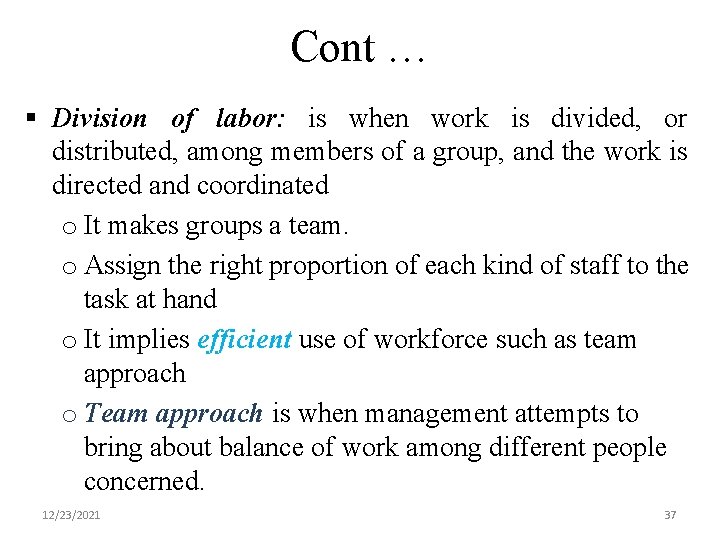 Cont …

▪ Division of labor: is when work is divided, or distributed, among members of a group, and the work is directed and coordinated

o It makes groups a team.

o Assign the right proportion of each kind of staff to the task at hand

o It implies efficient use of workforce such as team approach

o Team approach is when management attempts to bring about balance of work among different people concerned.

12/23/2021

37